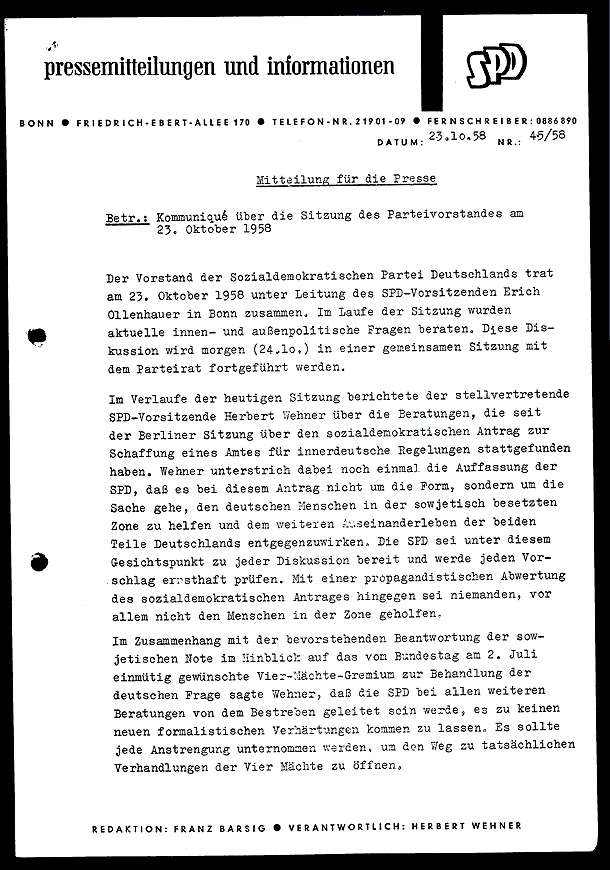 pressemitteilungen und informationen

SPD

BONN ● FRIEDRICH-EBERT-ALLEE 170 ● TELEFON-NR. 21901-09 ● FERNSCHREIBER: 0886890

DATUM: 23.10.58 NR.: 45/58

Mitteilung für die Presse

Betr.: Kommuniqué über die Sitzung des Parteivorstandes am 23. Oktober 1958

Der Vorstand der Sozialdemokratischen Partei Deutschlands trat am 23. Oktober 1958 unter Leitung des SPD-Vorsitzenden Erich Ollenhauer in Bonn zusammen. Im Laufe der Sitzung wurden aktuelle innen- und außenpolitische Fragen beraten. Diese Diskussion wird morgen (24.10.) in einer gemeinsamen Sitzung mit dem Parteirat fortgeführt werden.

Im Verlaufe der heutigen Sitzung berichtete der stellvertretende SPD-Vorsitzende Herbert Wehner über die Beratungen, die seit der Berliner Sitzung über den sozialdemokratischen Antrag zur Schaffung eines Amtes für innerdeutsche Regelungen stattgefunden haben. Wehner unterstrich dabei noch einmal die Auffassung der SPD, daß es bei diesem Antrag nicht um die Form, sondern um die Sache gehe, den deutschen Menschen in der sowjetisch besetzten Zone zu helfen und dem weiteren Auseinanderleben der beiden Teile Deutschlands entgegenzuwirken. Die SPD sei unter diesem Gesichtspunkt zu jeder Diskussion bereit und werde jeden Vorschlag ernsthaft prüfen. Mit einer propagandistischen Abwertung des sozialdemokratischen Antrages hingegen sei niemanden, vor allem nicht den Menschen in der Zone geholfen.

Im Zusammenhang mit der bevorstehenden Beantwortung der sowjetischen Note im Hinblick auf das vom Bundestag am 2. Juli einmütig gewünschte Vier-Mächte-Gremium zur Behandlung der deutschen Frage sagte Wehner, daß die SPD bei allen weiteren Beratungen von dem Bestreben geleitet sein werde, es zu keinen neuen formalistischen Verhärtungen kommen zu lassen. Es sollte jede Anstrengung unternommen werden, um den Weg zu tatsächlichen Verhandlungen der Vier Mächte zu öffnen.

REDAKTION: FRANZ BARSIG ● VERANTWORTLICH: HERBERT WEHNER